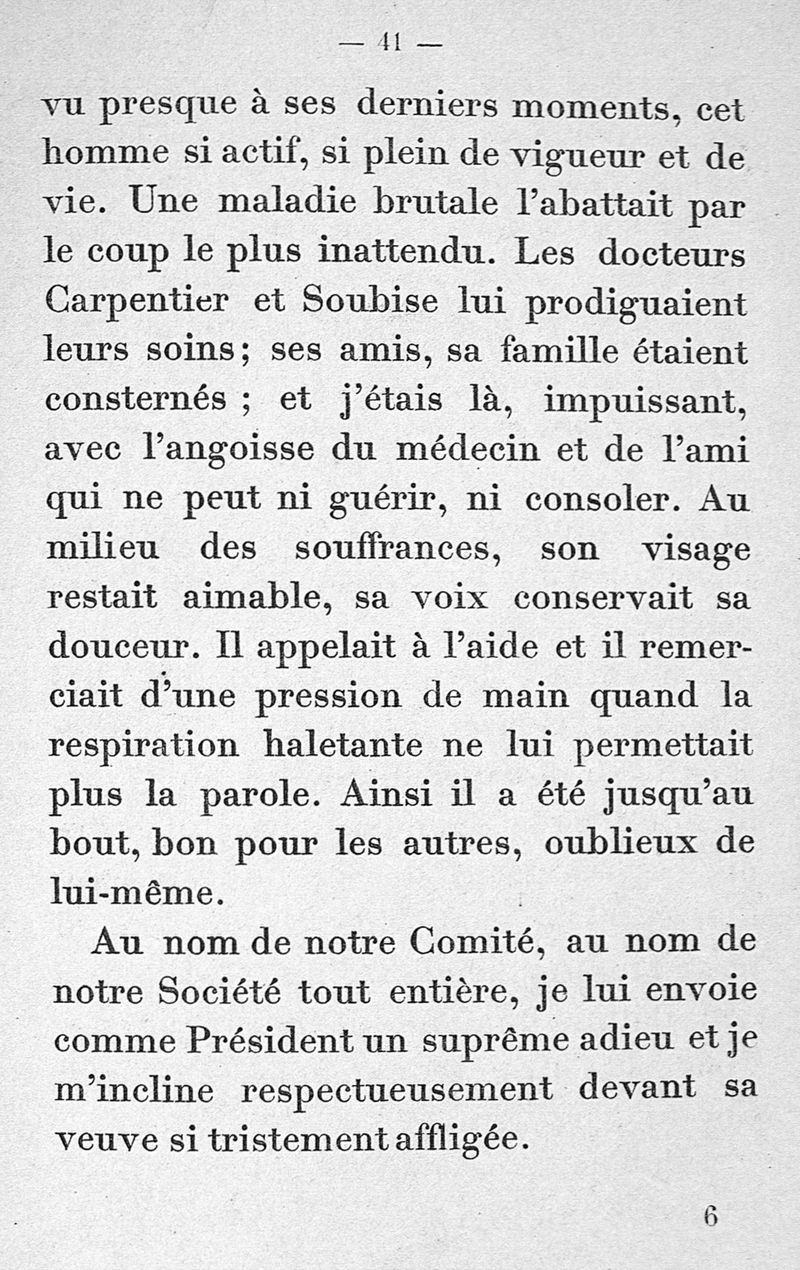 — 41 —

vu presque à ses derniers moments, cet homme si actif, si plein de vigueur et de vie. Une maladie brutale l'abattait par le coup le plus inattendu. Les docteurs Carpentier et Soubise lui prodiguaient leurs soins; ses amis, sa famille étaient consternés ; et j'étais là, impuissant, avec l'angoisse du médecin et de l'ami qui ne peut ni guérir, ni consoler. Au milieu des souffrances, son visage restait aimable, sa voix conservait sa douceur. Il appelait à l'aide et il remerciait d'une pression de main quand la respiration haletante ne lui permettait plus la parole. Ainsi il a été jusqu'au bout, bon pour les autres, oublieux de lui-même.

Au nom de notre Comité, au nom de notre Société tout entière, je lui envoie comme Président un suprême adieu et je m'incline respectueusement devant sa veuve si tristement affligée.

6